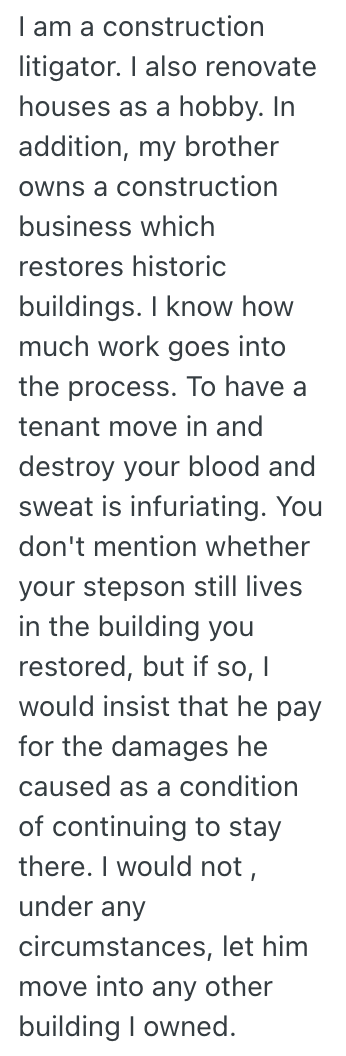 I am a construction litigator. I also renovate houses as a hobby. In addition, my brother owns a construction business which restores historic buildings. I know how much work goes into the process. To have a tenant move in and destroy your blood and sweat is infuriating. You don't mention whether your stepson still lives in the building you restored, but if so, I would insist that he pay for the damages he caused as a condition of continuing to stay there. I would not , under any circumstances, let him move into any other building I owned.